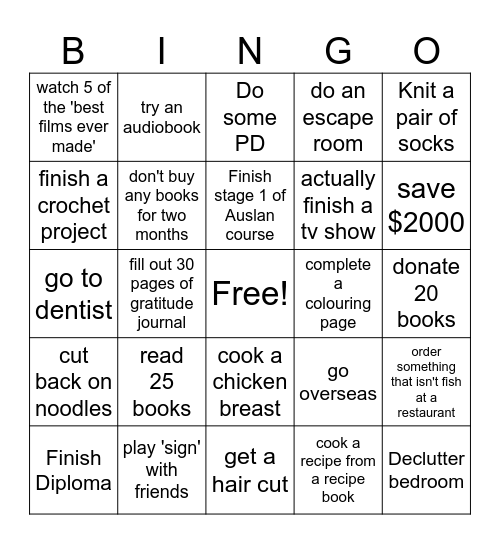 | B | I | N | G | O |
|---|---|---|---|---|
| watch 5 of the 'best films ever made' | try an audiobook | Do some PD | do an escape room | Knit a pair of socks |
| finish a crochet project | don't buy any books for two months | Finish stage 1 of Auslan course | actually finish a tv show | save \$2000 |
| go to dentist | fill out 30 pages of gratitude journal | Free! | complete a colouring page | donate 20 books |
| cut back on noodles | read 25 books | cook a chicken breast | go overseas | order something that isn't fish at a restaurant |
| Finish Diploma | play 'sign' with friends | get a hair cut | cook a recipe from a recipe book | Declutter bedroom |